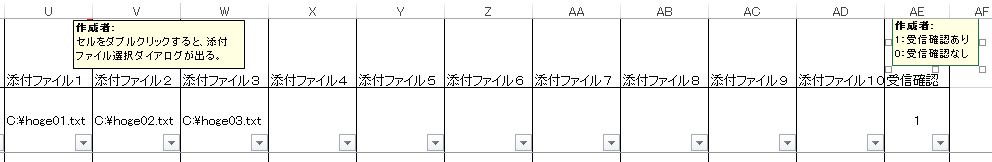 | U | V | W | X | Y | Z | AA | AB | AC | AD | AE | AF |
|---|---|---|---|---|---|---|---|---|---|---|---|
| 添付ファイル1 | 添付ファイル2 | 添付ファイル3 | 添付ファイル4 | 添付ファイル5 | 添付ファイル6 | 添付ファイル7 | 添付ファイル8 | 添付ファイル9 | 添付ファイル10 | 受信確認 | |
| C:¥hoge01.txt | C:¥hoge02.txt | C:¥hoge03.txt | | | | | | | | 1 | |

作成者:
セルをダブルクリックすると、添付ファイル選択ダイアログが出る。

作成者:
1:受信確認あり
0:受信確認なし